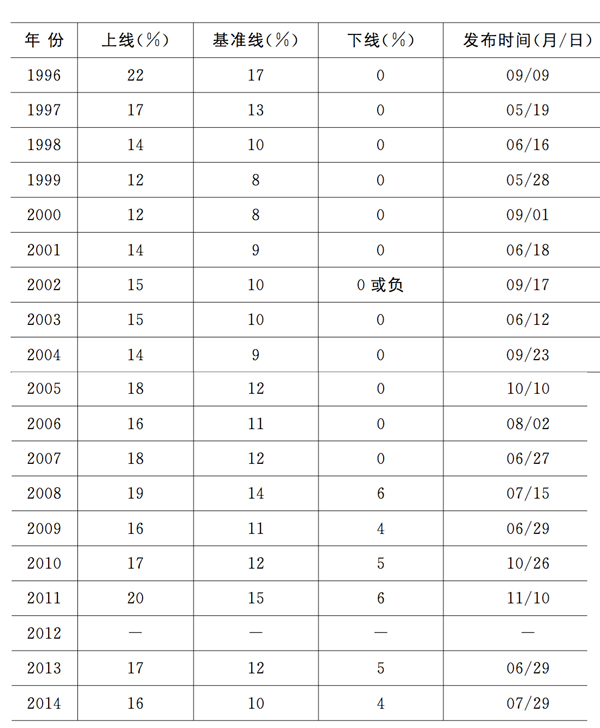 | 年 份 | 上线(%) | 基准线(%) | 下线(%) | 发布时间(月/日) |
|---|---|---|---|---|
| 1996 | 22 | 17 | 0 | 09/09 |
| 1997 | 17 | 13 | 0 | 05/19 |
| 1998 | 14 | 10 | 0 | 06/16 |
| 1999 | 12 | 8 | 0 | 05/28 |
| 2000 | 12 | 8 | 0 | 09/01 |
| 2001 | 14 | 9 | 0 | 06/18 |
| 2002 | 15 | 10 | 0 或负 | 09/17 |
| 2003 | 15 | 10 | 0 | 06/12 |
| 2004 | 14 | 9 | 0 | 09/23 |
| 2005 | 18 | 12 | 0 | 10/10 |
| 2006 | 16 | 11 | 0 | 08/02 |
| 2007 | 18 | 12 | 0 | 06/27 |
| 2008 | 19 | 14 | 6 | 07/15 |
| 2009 | 16 | 11 | 4 | 06/29 |
| 2010 | 17 | 12 | 5 | 10/26 |
| 2011 | 20 | 15 | 6 | 11/10 |
| 2012 | — | — | — | — |
| 2013 | 17 | 12 | 5 | 06/29 |
| 2014 | 16 | 10 | 4 | 07/29 |